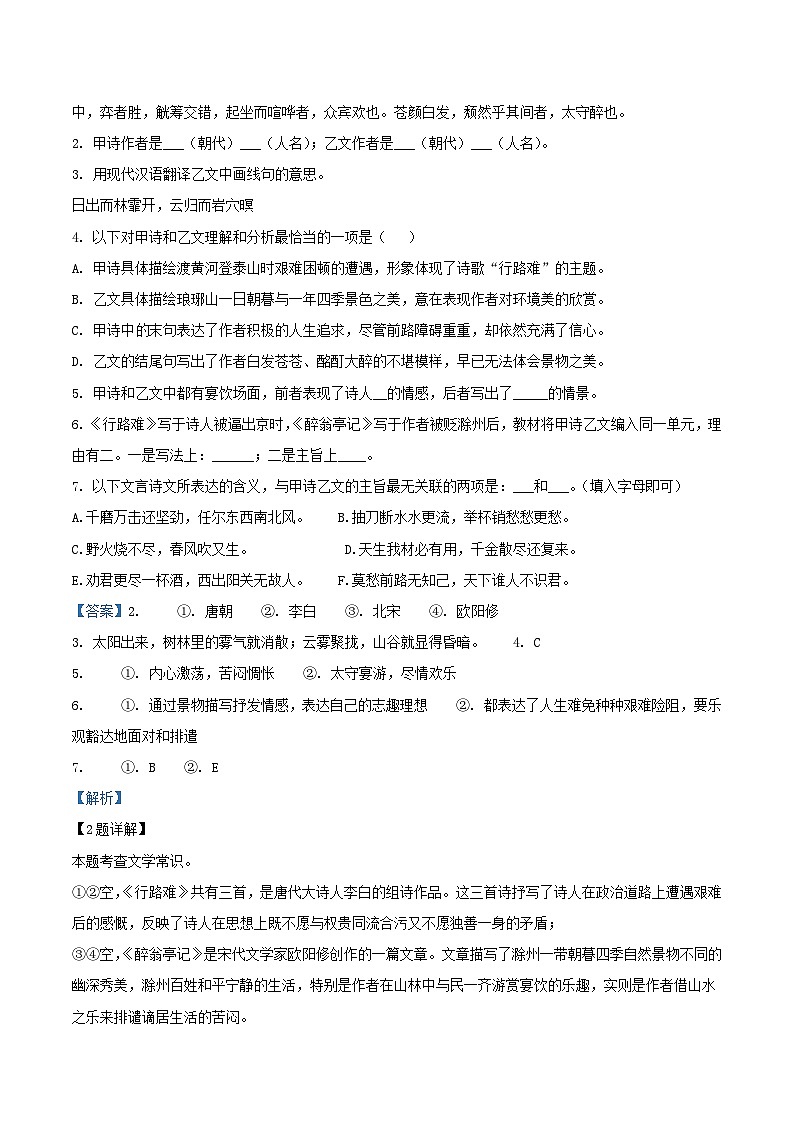 中，弈者胜，觥筹交错，起坐而喧哗者，众宾欢也。苍颜白发，颓然乎其间者，太守醉也。

2. 甲诗作者是___（朝代）___（人名）；乙文作者是___（朝代）___（人名）。

3. 用现代汉语翻译乙文中画线句的意思。

日出而林霏开，云归而岩穴暝

4. 以下对甲诗和乙文理解和分析最恰当的一项是（　）

A. 甲诗具体描绘渡黄河登泰山时艰难困顿的遭遇，形象体现了诗歌“行路难”的主题。

B. 乙文具体描绘琅琊山一日朝暮与一年四季景色之美，意在表现作者对环境美的欣赏。

C. 甲诗中的末句表达了作者积极的人生追求，尽管前路障碍重重，却依然充满了信心。

D. 乙文的结尾句写出了作者白发苍苍、酩酊大醉的不堪模样，早已无法体会景物之美。

5. 甲诗和乙文中都有宴饮场面，前者表现了诗人__的情感，后者写出了_____的情景。

6.《行路难》写于诗人被逼出京时，《醉翁亭记》写于作者被贬滁州后，教材将甲诗乙文编入同一单元，理由有二。一是写法上：______；二是主旨上____。

7. 以下文言诗文所表达的含义，与甲诗乙文的主旨最无关联的两项是：___和___。（填入字母即可）

A.千磨万击还坚劲，任尔东西南北风。　　B.抽刀断水水更流，举杯销愁愁更愁。

C.野火烧不尽，春风吹又生。　　D.天生我材必有用，千金散尽还复来。

E.劝君更尽一杯酒，西出阳关无故人。　　F.莫愁前路无知己，天下谁人不识君。

【答案】2.　　①. 唐朝　　②. 李白　　③. 北宋　　④. 欧阳修

3. 太阳出来，树林里的雾气就消散；云雾聚拢，山谷就显得昏暗。　　4. C

5.　　①. 内心激荡，苦闷惆怅　　②. 太守宴游，尽情欢乐

6.　　①. 通过景物描写抒发情感，表达自己的志趣理想　　②. 都表达了人生难免种种艰难险阻，要乐观豁达地面对和排遣

7.　　①. B　　②. E

【解析】

【2题详解】

本题考查文学常识。

①②空，《行路难》共有三首，是唐代大诗人李白的组诗作品。这三首诗抒写了诗人在政治道路上遭遇艰难后的感慨，反映了诗人在思想上既不愿与权贵同流合污又不愿独善一身的矛盾；

③④空，《醉翁亭记》是宋代文学家欧阳修创作的一篇文章。文章描写了滁州一带朝暮四季自然景物不同的幽深秀美，滁州百姓和平宁静的生活，特别是作者在山林中与民一齐游赏宴饮的乐趣，实则是作者借山水之乐来排遣谪居生活的苦闷。